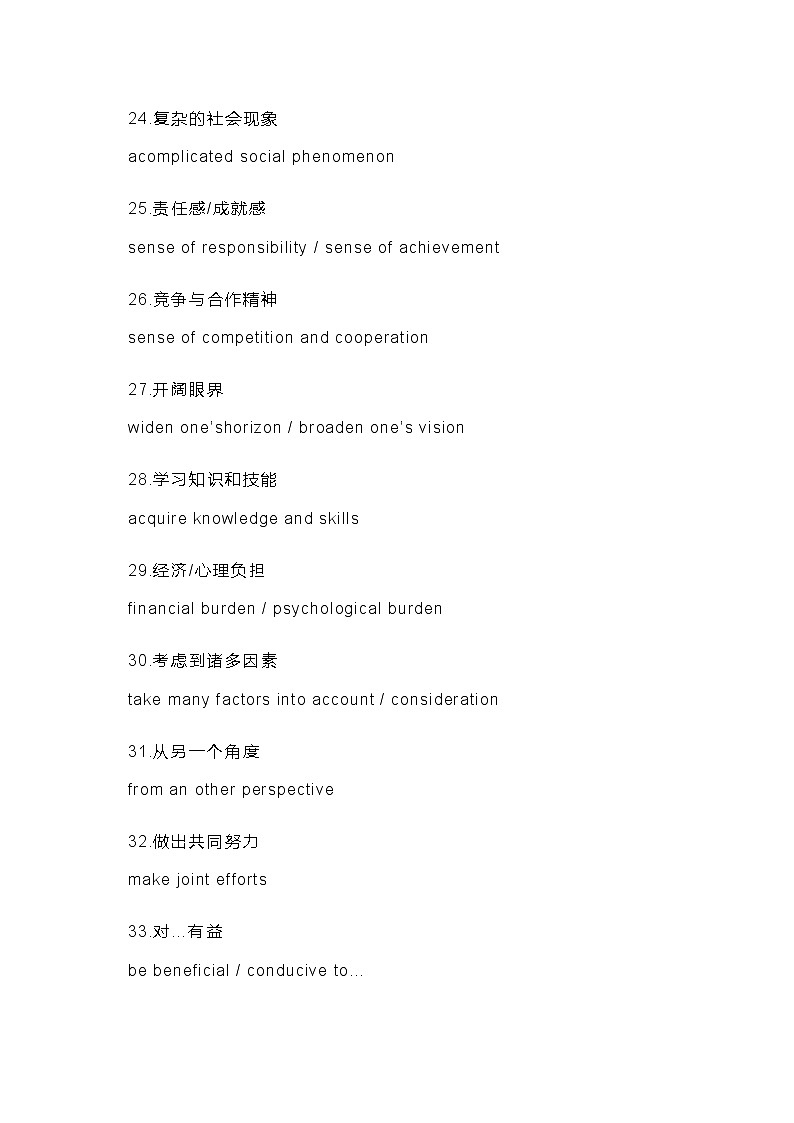 24.复杂的社会现象

acomplicated social phenomenon

25.责任感/成就感

sense of responsibility / sense of achievement

26.竞争与合作精神

sense of competition and cooperation

27.开阔眼界

widen one'shorizon / broaden one's vision

28.学习知识和技能

acquire knowledge and skills

29.经济/心理负担

financial burden / psychological burden

30.考虑到诸多因素

take many factors into account / consideration

31.从另一个角度

from an other perspective

32.做出共同努力

make joint efforts

33.对…有益

be beneficial / conducive to…